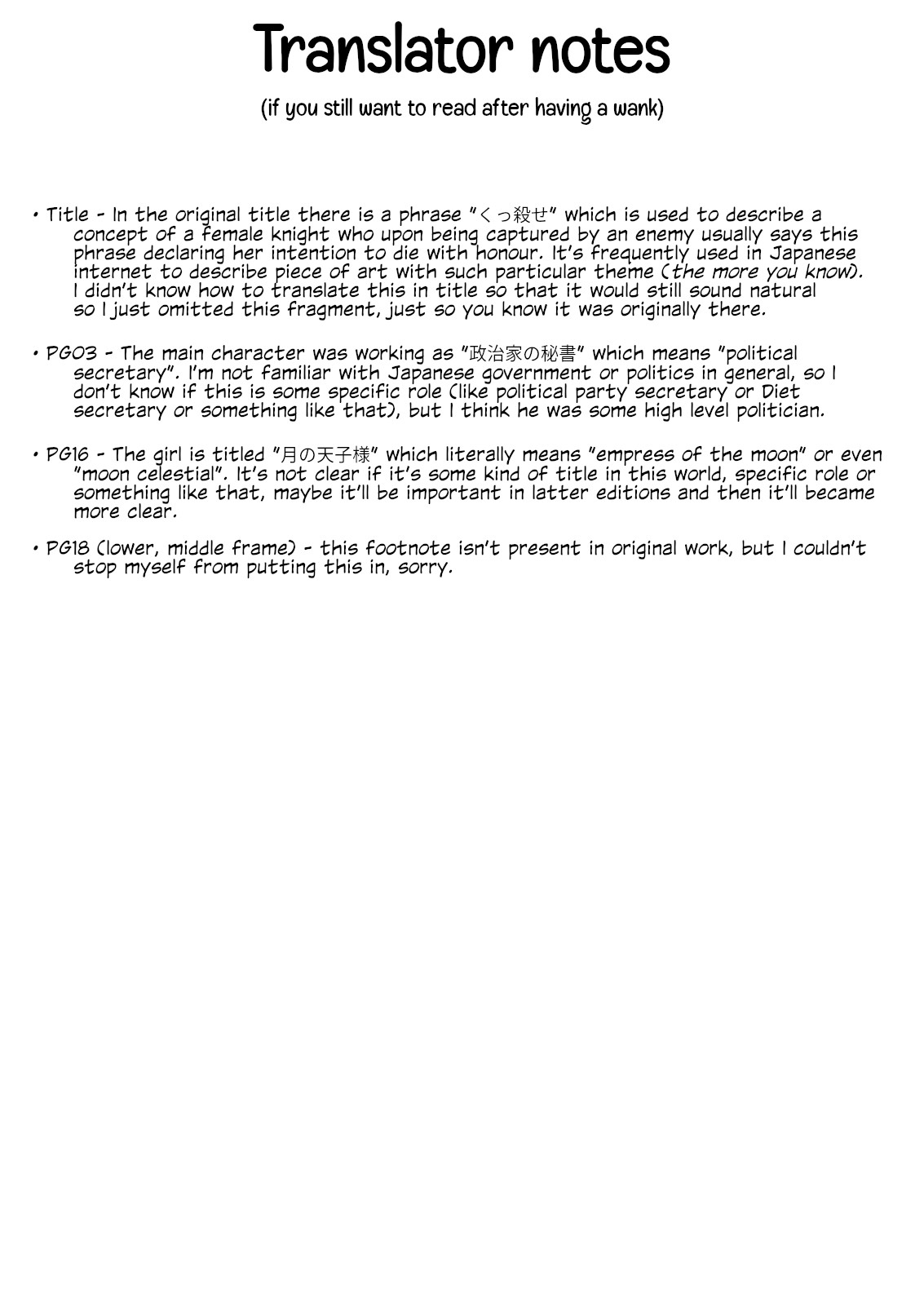 Translator notes

(if you still want to read after having a wank)

• Title - In the original title there is a phrase "くっ殺せ" which is used to describe a concept of a female knight who upon being captured by an enemy usually says this phrase declaring her intention to die with honour. It's frequently used in Japanese internet to describe piece of art with such particular theme (the more you know). I didn't know how to translate this in title so that it would still sound natural so I just omitted this fragment, just so you know it was originally there.

• PG03 - The main character was working as "政治家の秘書" which means "political secretary". I'm not familiar with Japanese government or politics in general, so I don't know if this is some specific role (like political party secretary or Diet secretary or something like that), but I think he was some high level politician.

• PG16 - The girl is titled "月の天子様" which literally means "empress of the moon" or even "moon celestial". It's not clear if it's some kind of title in this world, specific role or something like that, maybe it'll be important in latter editions and then it'll became more clear.

• PG18 (lower, middle frame) - this footnote isn't present in original work, but I couldn't stop myself from putting this in, sorry.